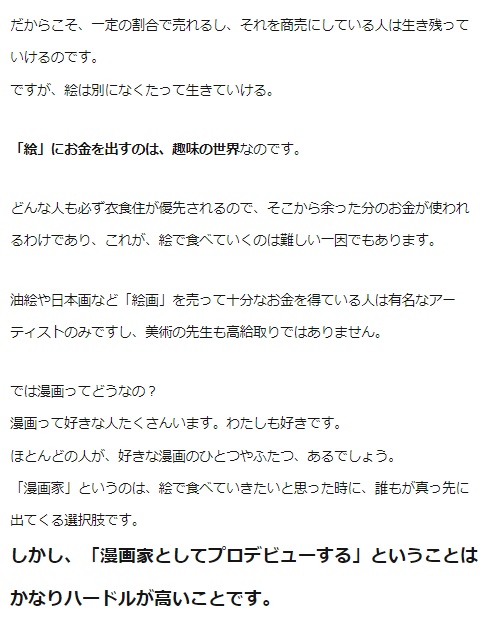 だからこそ、一定の割合で売れるし、それを商売にしている人は生き残っていけるのです。
ですが、絵は別になくたって生きていける。

「絵」にお金を出すのは、趣味の世界なのです。

どんな人も必ず衣食住が優先されるので、そこから余った分のお金が使われるわけであり、これが、絵で食べていくのは難しい一因でもあります。

油絵や日本画など「絵画」を売って十分なお金を得ている人は有名なアーティストのみですし、美術の先生も高給取りではありません。

では漫画ってどうなの？
漫画って好きな人たくさんいます。わたしも好きです。
ほとんどの人が、好きな漫画のひとつやふたつ、あるでしょう。
「漫画家」というのは、絵で食べていきたいと思った時に、誰もが真っ先に出てくる選択肢です。

しかし、「漫画家としてプロデビューする」ということはかなりハードルが高いことです。